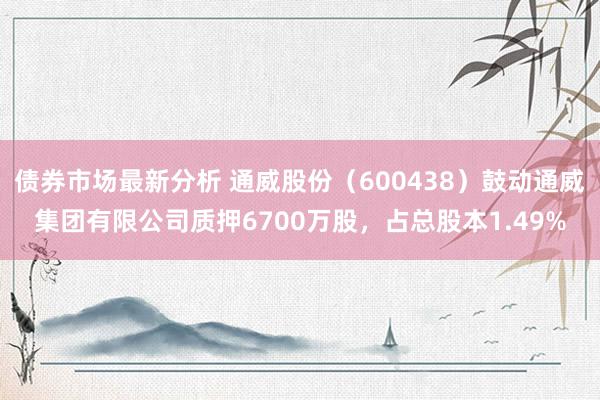 债券市场最新分析 通威股份（600438）鼓动通威集团有限公司质押6700万股，占总股本1.49%